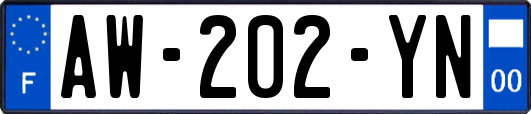 F
AW-202-YN
00